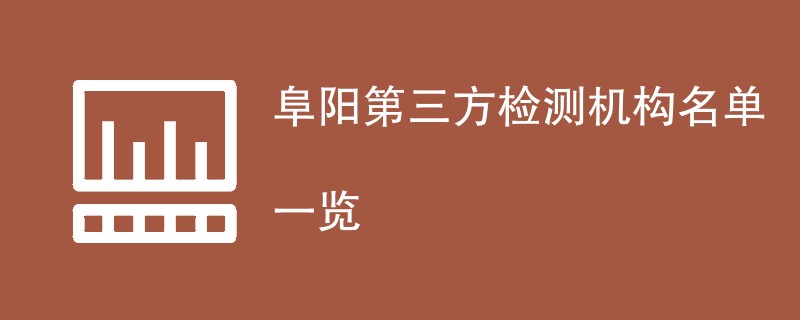 阜阳第三方检测机构名单一览